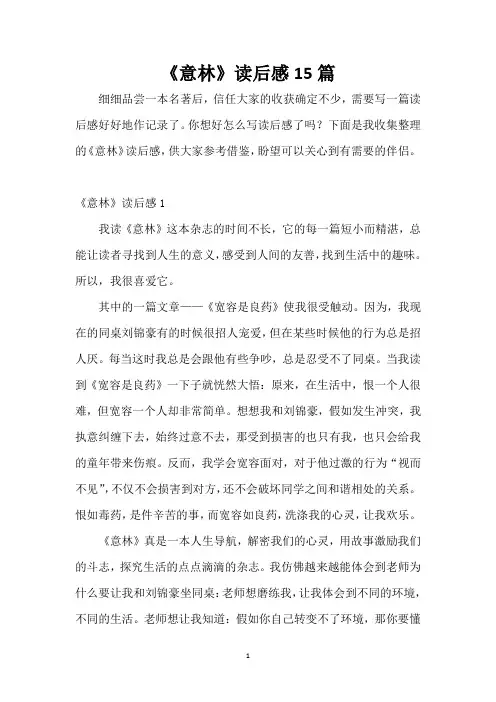 《意林》读后感15篇

细细品尝一本名著后，信任大家的收获确定不少，需要写一篇读后感好好地作记录了。你想好怎么写读后感了吗？下面是我收集整理的《意林》读后感，供大家参考借鉴，盼望可以关心到有需要的伴侣。

《意林》读后感1

我读《意林》这本杂志的时间不长，它的每一篇短小而精湛，总能让读者寻找到人生的意义，感受到人间的友善，找到生活中的趣味。所以，我很喜爱它。

其中的一篇文章——《宽容是良药》使我很受触动。因为，我现在的同桌刘锦豪有的时候很招人宠爱，但在某些时候他的行为总是招人厌。每当这时我总是会跟他有些争吵，总是忍受不了同桌。当我读到《宽容是良药》一下子就恍然大悟：原来，在生活中，恨一个人很难，但宽容一个人却非常简单。想想我和刘锦豪，假如发生冲突，我执意纠缠下去，始终过意不去，那受到损害的也只有我，也只会给我的童年带来伤痕。反而，我学会宽容面对，对于他过激的行为“视而不见”，不仅不会损害到对方，还不会破坏同学之间和谐相处的关系。恨如毒药，是件辛苦的事，而宽容如良药，洗涤我的心灵，让我欢乐。

《意林》真是一本人生导航，解密我们的心灵，用故事激励我们的斗志，探究生活的点点滴滴的杂志。我仿佛越来越能体会到老师为什么要让我和刘锦豪坐同桌：老师想磨练我，让我体会到不同的环境，不同的生活。老师想让我知道：假如你自己转变不了环境，那你要懂

1